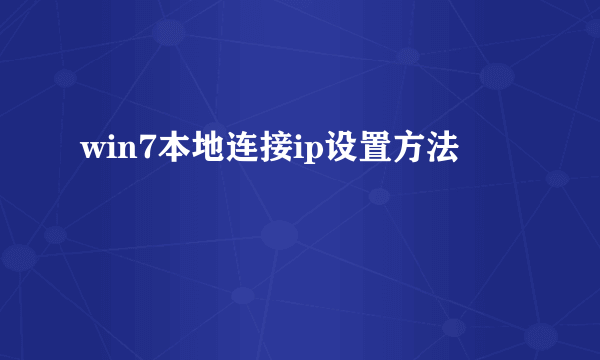 win7本地连接ip设置方法